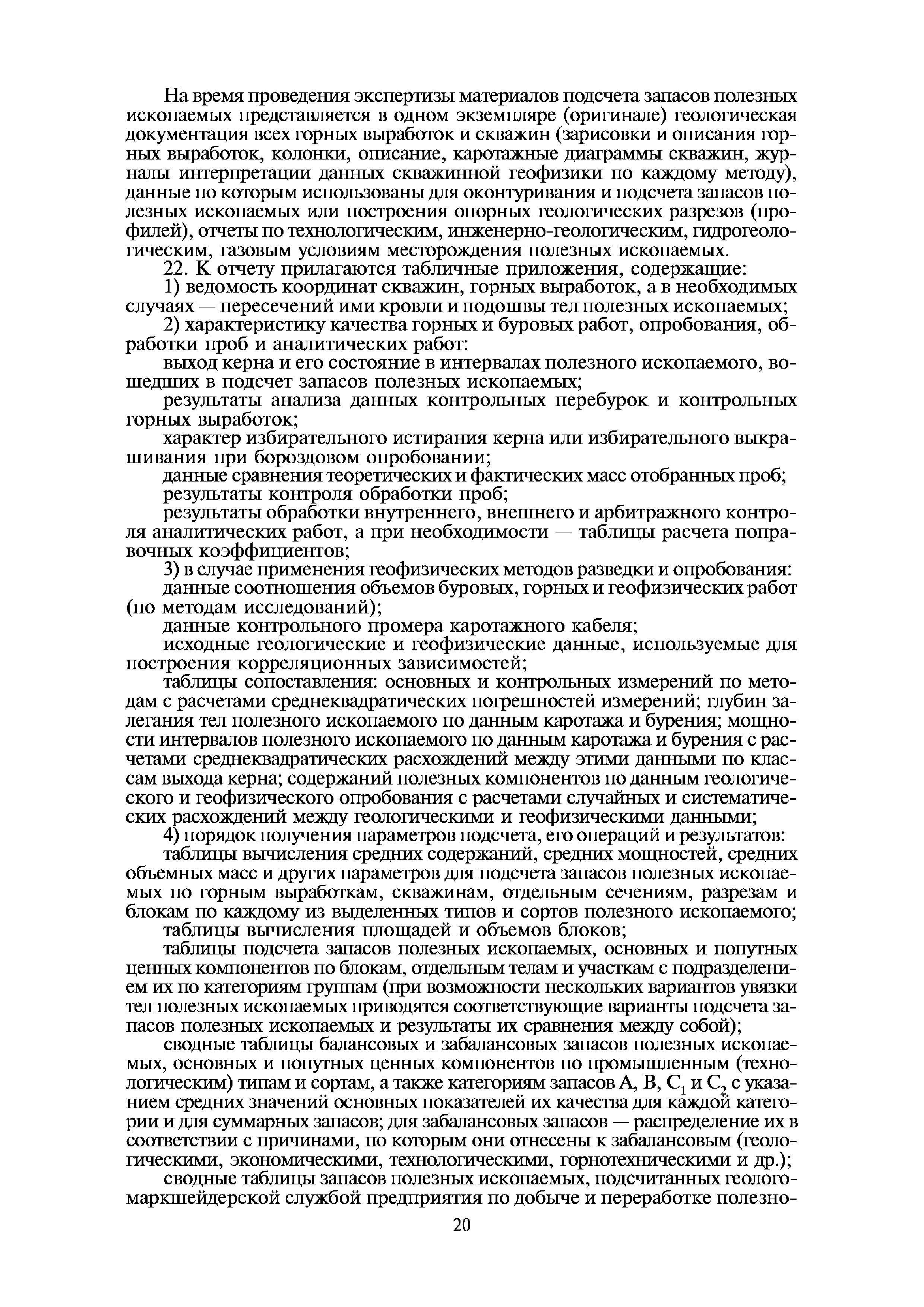 На время проведения экспертизы материалов подсчета запасов полезных ископаемых представляется в одном экземпляре (оригинале) геологическая документация всех горных выработок и скважин (зарисовки и описания горных выработок, колонки, описание, каротажные диаграммы скважин, журналы интерпретации данных скважинной геофизики по каждому методу), данные по которым использованы для оконтуривания и подсчета запасов полезных ископаемых или построения опорных геологических разрезов (профилей), отчеты по технологическим, инженерно-геологическим, гидрогеологическим, газовым условиям месторождения полезных ископаемых.

22. К отчету прилагаются табличные приложения, содержащие:

1) ведомость координат скважин, горных выработок, а в необходимых случаях — пересечений ими кровли и подошвы тел полезных ископаемых;

2) характеристику качества горных и буровых работ, опробования, обработки проб и аналитических работ:

выход керна и его состояние в интервалах полезного ископаемого, вошедших в подсчет запасов полезных ископаемых;

результаты анализа данных контрольных перебурок и контрольных горных выработок;

характер избирательного истирания керна или избирательного выкрашивания при бороздовом опробовании;

данные сравнения теоретических и фактических масс отобранных проб;

результаты контроля обработки проб;

результаты обработки внутреннего, внешнего и арбитражного контроля аналитических работ, а при необходимости — таблицы расчета поправочных коэффициентов;

3) в случае применения геофизических методов разведки и опробования:

данные соотношения объемов буровых, горных и геофизических работ (по методам исследований);

данные контрольного промера каротажного кабеля;

исходные геологические и геофизические данные, используемые для построения корреляционных зависимостей;

таблицы сопоставления: основных и контрольных измерений по методам с расчетами среднеквадратических погрешностей измерений; глубин залегания тел полезного ископаемого по данным каротажа и бурения; мощности интервалов полезного ископаемого по данным каротажа и бурения с расчетами среднеквадратических расхождений между этими данными по классам выхода керна; содержаний полезных компонентов по данным геологического и геофизического опробования с расчетами случайных и систематических расхождений между геологическими и геофизическими данными;

4) порядок получения параметров подсчета, его операций и результатов:

таблицы вычисления средних содержаний, средних мощностей, средних объемных масс и других параметров для подсчета запасов полезных ископаемых по горным выработкам, скважинам, отдельным сечениям, разрезам и блокам по каждому из выделенных типов и сортов полезного ископаемого;

таблицы вычисления площадей и объемов блоков;

таблицы подсчета запасов полезных ископаемых, основных и попутных ценных компонентов по блокам, отдельным телам и участкам с подразделением их по категориям группам (при возможности нескольких вариантов увязки тел полезных ископаемых приводятся соответствующие варианты подсчета запасов полезных ископаемых и результаты их сравнения между собой);

сводные таблицы балансовых и забалансовых запасов полезных ископаемых, основных и попутных ценных компонентов по промышленным (технологическим) типам и сортам, а также категориям запасов A, B, $C_1$ и $C_2$ с указанием средних значений основных показателей их качества для каждой категории и для суммарных запасов; для забалансовых запасов — распределение их в соответствии с причинами, по которым они отнесены к забалансовым (геологическими, экономическими, технологическими, горнотехническими и др.);

сводные таблицы запасов полезных ископаемых, подсчитанных геолого-маркшейдерской службой предприятия по добыче и переработке полезно-

20